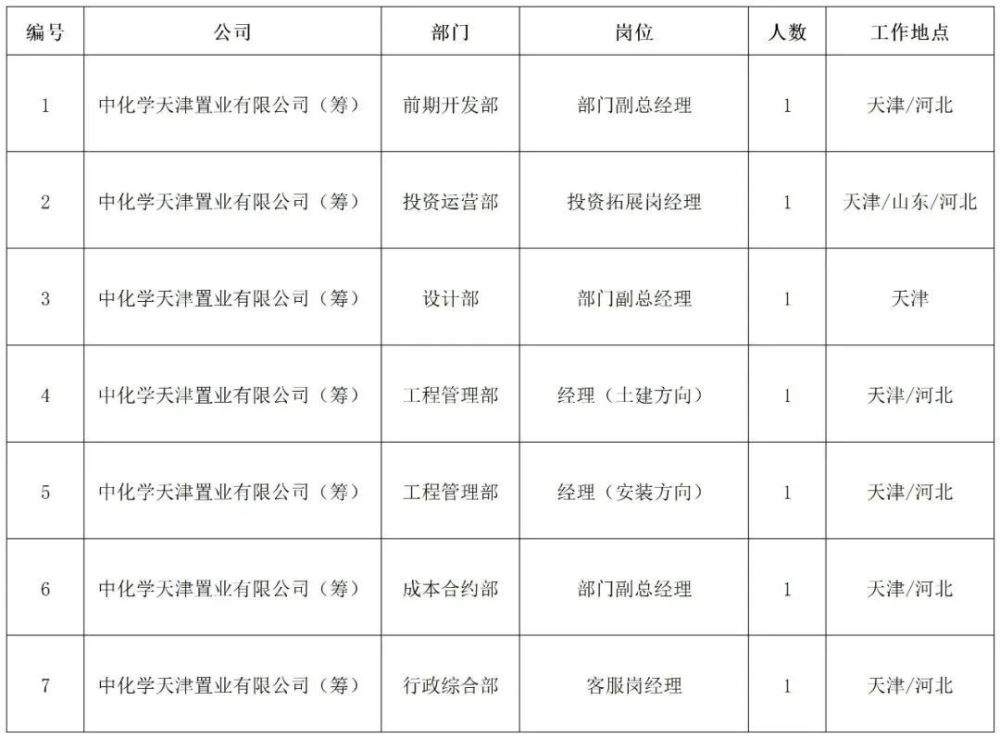 | 编号 | 公司 | 部门 | 岗位 | 人数 | 工作地点 |
|---|---|---|---|---|---|
| 1 | 中化学天津置业有限公司（筹） | 前期开发部 | 部门副总经理 | 1 | 天津/河北 |
| 2 | 中化学天津置业有限公司（筹） | 投资运营部 | 投资拓展岗经理 | 1 | 天津/山东/河北 |
| 3 | 中化学天津置业有限公司（筹） | 设计部 | 部门副总经理 | 1 | 天津 |
| 4 | 中化学天津置业有限公司（筹） | 工程管理部 | 经理（土建方向） | 1 | 天津/河北 |
| 5 | 中化学天津置业有限公司（筹） | 工程管理部 | 经理（安装方向） | 1 | 天津/河北 |
| 6 | 中化学天津置业有限公司（筹） | 成本合约部 | 部门副总经理 | 1 | 天津/河北 |
| 7 | 中化学天津置业有限公司（筹） | 行政综合部 | 客服岗经理 | 1 | 天津/河北 |